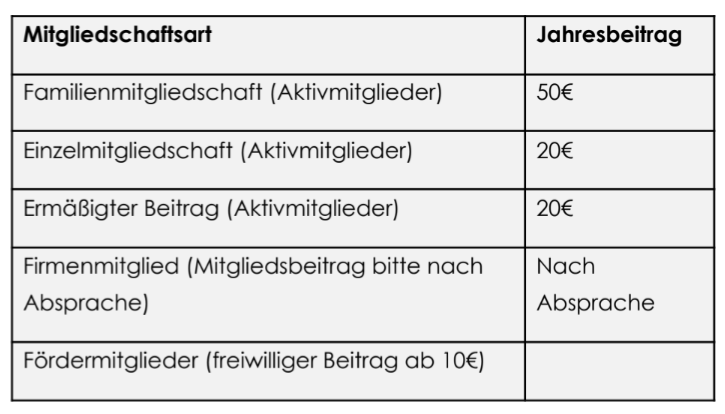 | Mitgliedschaftsart | Jahresbeitrag |
|---|---|
| Familienmitgliedschaft (Aktivmitglieder) | 50€ |
| Einzelmitgliedschaft (Aktivmitglieder) | 20€ |
| Ermäßigter Beitrag (Aktivmitglieder) | 20€ |
| Firmenmitglied (Mitgliedsbeitrag bitte nach Absprache) | Nach Absprache |
| Fördermitglieder (freiwilliger Beitrag ab 10€) | |